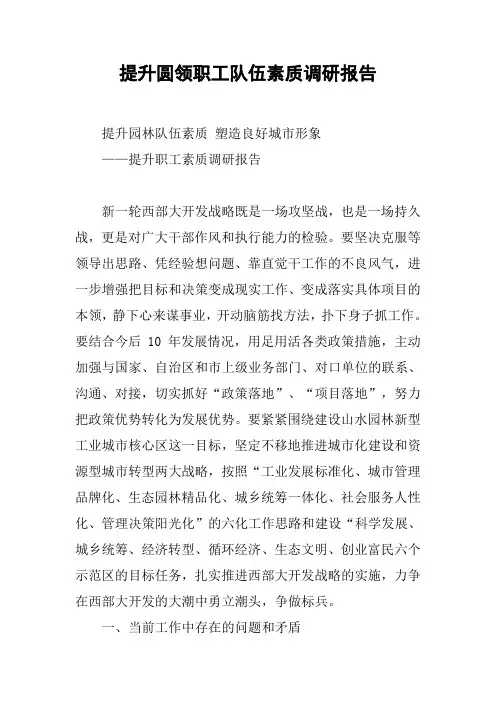 提升圆领职工队伍素质调研报告

提升园林队伍素质 塑造良好城市形象

——提升职工素质调研报告

新一轮西部大开发战略既是一场攻坚战，也是一场持久战，更是对广大干部作风和执行能力的检验。要坚决克服等领导出思路、凭经验想问题、靠直觉干工作的不良风气，进一步增强把目标和决策变成现实工作、变成落实具体项目的本领，静下心来谋事业，开动脑筋找方法，扑下身子抓工作。要结合今后 10 年发展情况，用足用活各类政策措施，主动加强与国家、自治区和市上级业务部门、对口单位的联系、沟通、对接，切实抓好“政策落地”、“项目落地”，努力把政策优势转化为发展优势。要紧紧围绕建设山水园林新型工业城市核心区这一目标，坚定不移地推进城市化建设和资源型城市转型两大战略，按照“工业发展标准化、城市管理品牌化、生态园林精品化、城乡统筹一体化、社会服务人性化、管理决策阳光化”的六化工作思路和建设“科学发展、城乡统筹、经济转型、循环经济、生态文明、创业富民六个示范区的目标任务，扎实推进西部大开发战略的实施，力争在西部大开发的大潮中勇立潮头，争做标兵。

一、当前工作中存在的问题和矛盾